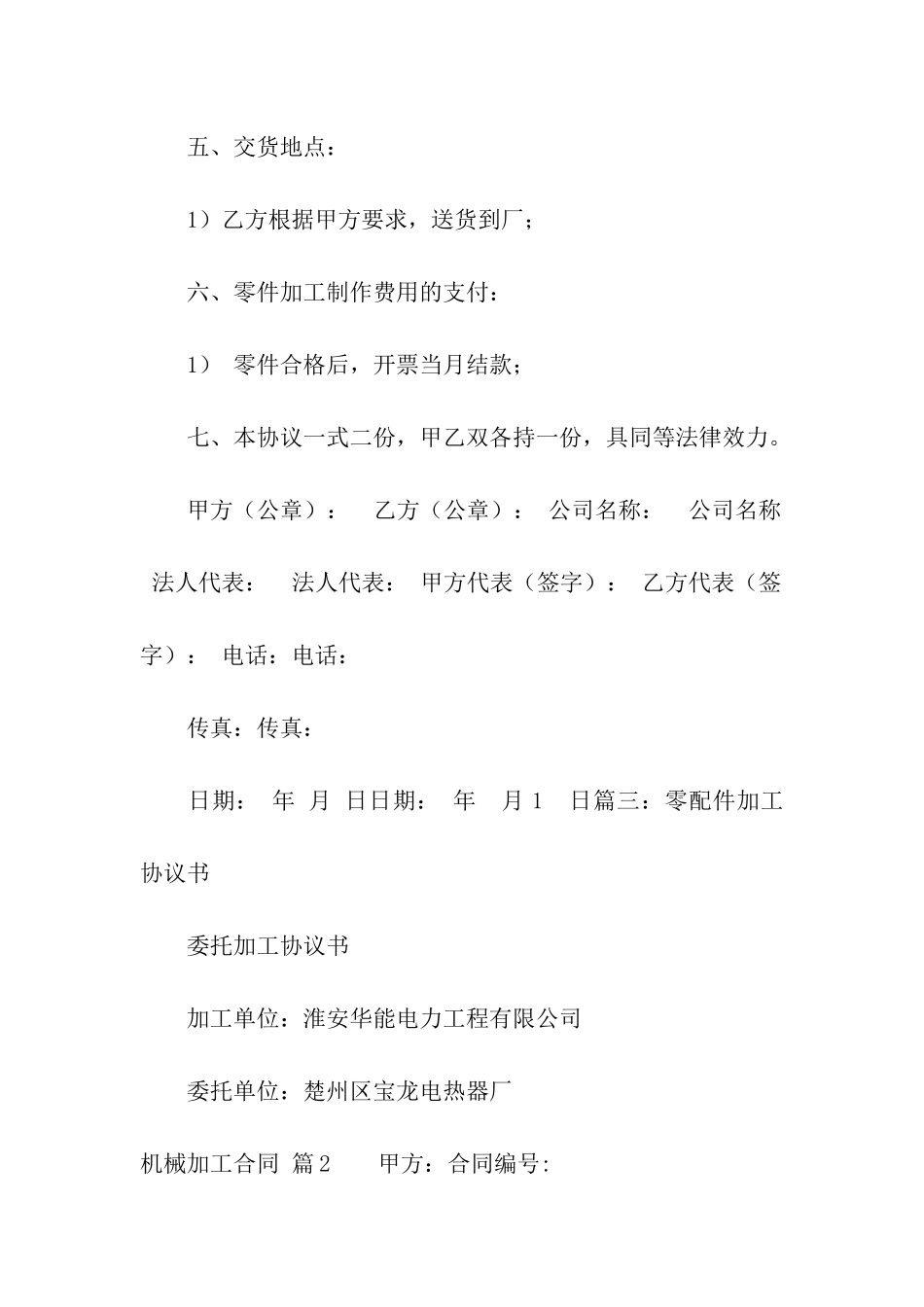 五、交货地点：

1）乙方根据甲方要求，送货到厂；

六、零件加工制作费用的支付：

1） 零件合格后，开票当月结款；

七、本协议一式二份，甲乙双各持一份，具同等法律效力。

甲方（公章）： 乙方（公章）： 公司名称： 公司名称 法人代表： 法人代表： 甲方代表（签字）： 乙方代表（签字）： 电话：电话：

传真：传真：

日期： 年 月 日日期： 年 月 1 日篇三：零配件加工协议书

委托加工协议书

加工单位：淮安华能电力工程有限公司

委托单位：楚州区宝龙电热器厂

机械加工合同 篇2 甲方：合同编号: